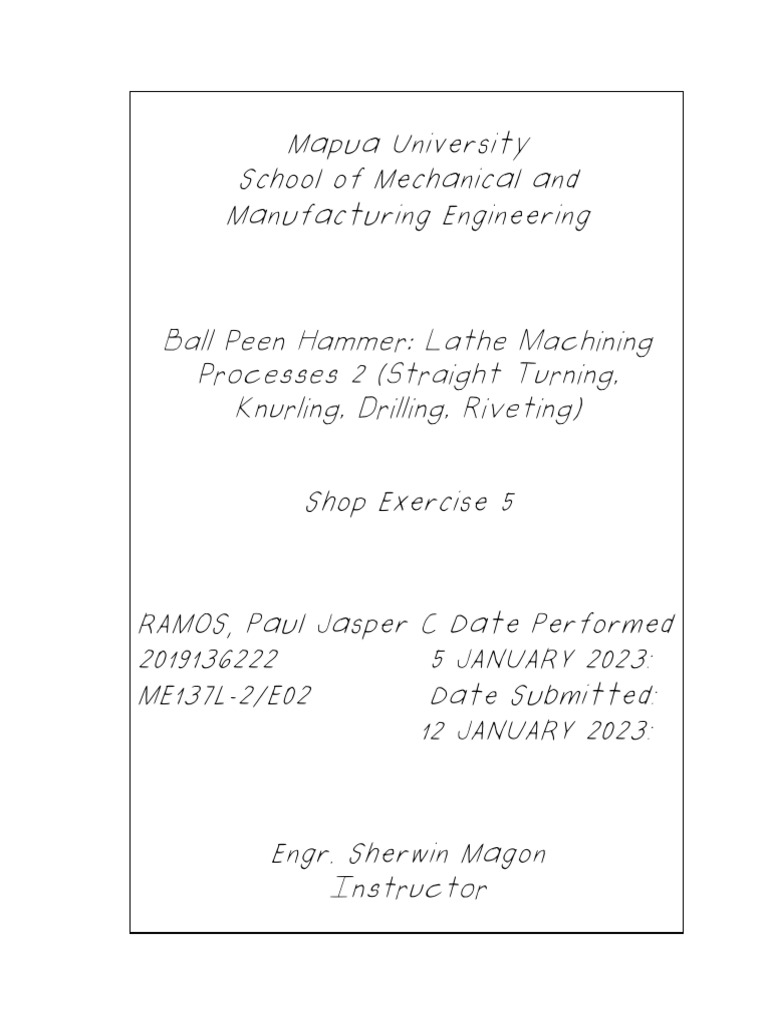 Mapua University
School of Mechanical and Manufacturing Engineering

Ball Peen Hammer: Lathe Machining Processes 2 (Straight Turning, Knurling, Drilling, Riveting)

Shop Exercise 5

RAMOS, Paul Jasper C
2019136222
ME137L-2/E02

Date Performed
5 JANUARY 2023:
Date Submitted:
12 JANUARY 2023:

Engr. Sherwin Magon
Instructor